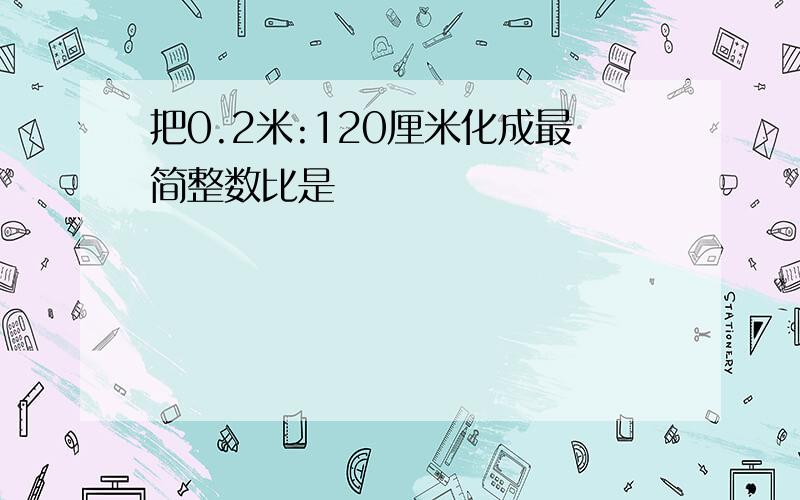 把0.2米:120厘米化成最简整数比是

STATIONERY